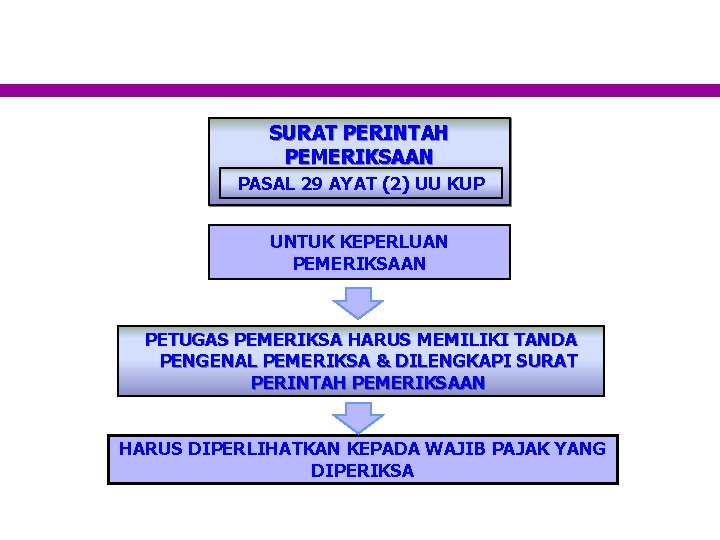 SURAT PERINTAH PEMERIKSAAN

PASAL 29 AYAT (2) UU KUP

UNTUK KEPERLUAN PEMERIKSAAN

PETUGAS PEMERIKSA HARUS MEMILIKI TANDA PENGENAL PEMERIKSA & DILENGKAPI SURAT PERINTAH PEMERIKSAAN

HARUS DIPERLIHATKAN KEPADA WAJIB PAJAK YANG DIPERIKSA